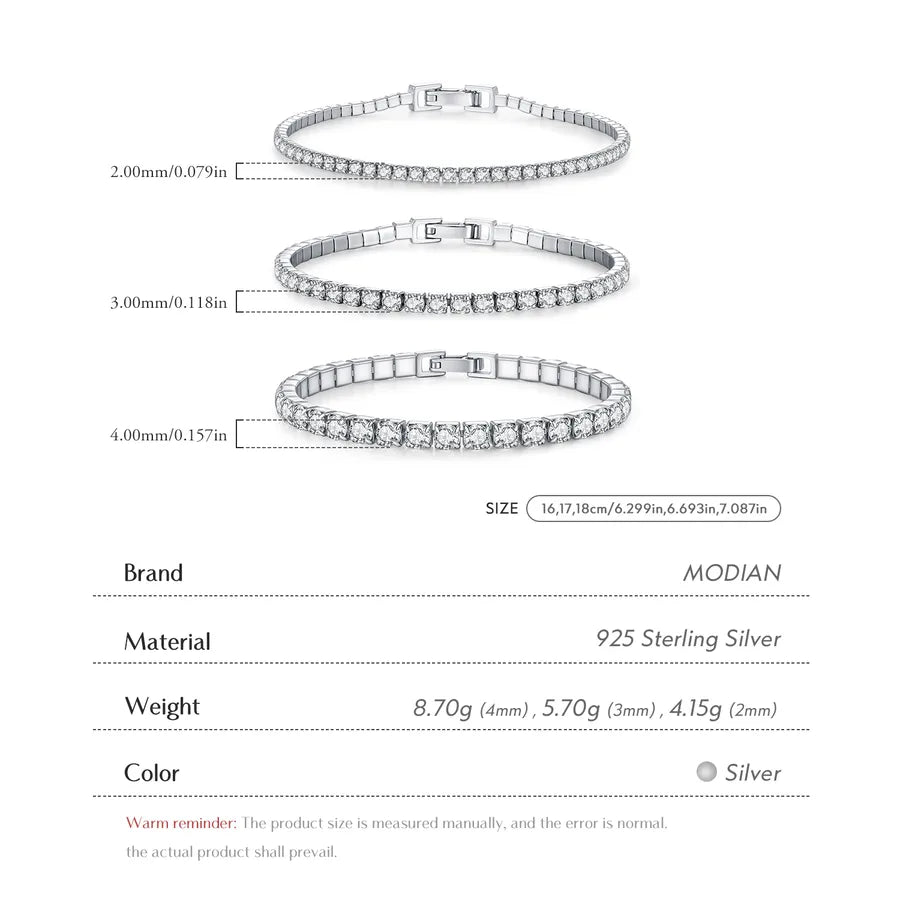 2.00mm/0.079in

3.00mm/0.118in

4.00mm/0.157in

SIZE 16,17,18cm/6.299in,6.693in,7.087in

| Brand | MODIAN |
|---|---|
| Material | 925 Sterling Silver |
| Weight | 8.70g (4mm) , 5.70g (3mm) , 4.15g (2mm) |
| Color | Silver |

Warm reminder: The product size is measured manually, and the error is normal. the actual product shall prevail.